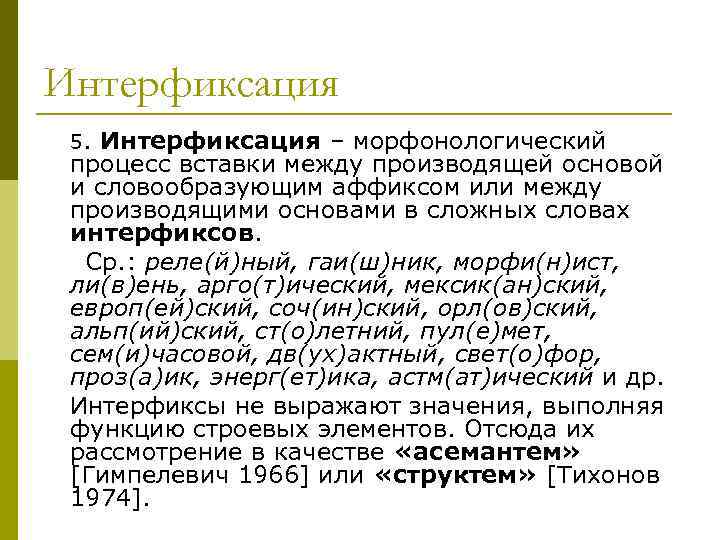 Интерфиксация

5. Интерфиксация – морфонологический процесс вставки между производящей основой и словообразующим аффиксом или между производящими основами в сложных словах интерфиксов.

Ср.: реле(й)ный, гаи(ш)ник, морфи(н)ист, ли(в)ень, арго(т)ический, мексик(ан)ский, европ(ей)ский, соч(ин)ский, орл(ов)ский, альп(ий)ский, ст(о)летний, пул(е)мет, сем(и)часовой, дв(ух)актный, свет(о)фор, проз(а)ик, энерг(ет)ика, астм(ат)ический и др.

Интерфиксы не выражают значения, выполняя функцию строевых элементов. Отсюда их рассмотрение в качестве «асемантем» [Гимпелевич 1966] или «структем» [Тихонов 1974].